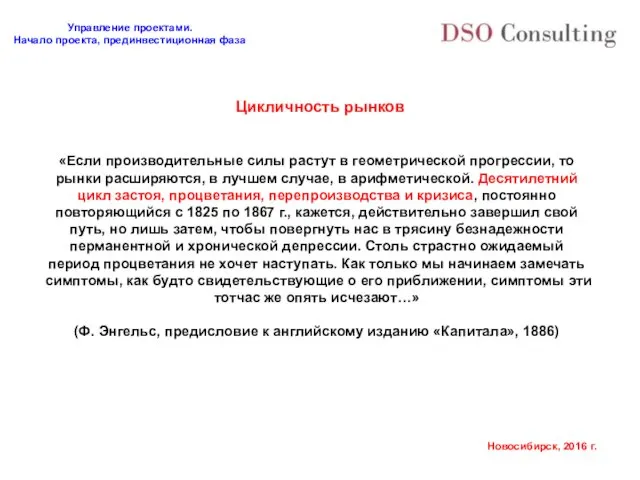 Управление проектами.
Начало проекта, прединвестиционная фаза

DSO Consulting

Цикличность рынков

«Если производительные силы растут в геометрической прогрессии, то рынки расширяются, в лучшем случае, в арифметической. Десятилетний цикл застоя, процветания, перепроизводства и кризиса, постоянно повторяющийся с 1825 по 1867 г., кажется, действительно завершил свой путь, но лишь затем, чтобы повергнуть нас в трясину безнадежности перманентной и хронической депрессии. Столь страстно ожидаемый период процветания не хочет наступать. Как только мы начинаем замечать симптомы, как будто свидетельствующие о его приближении, симптомы эти тотчас же опять исчезают…»

(Ф. Энгельс, предисловие к английскому изданию «Капитала», 1886)

Новосибирск, 2016 г.